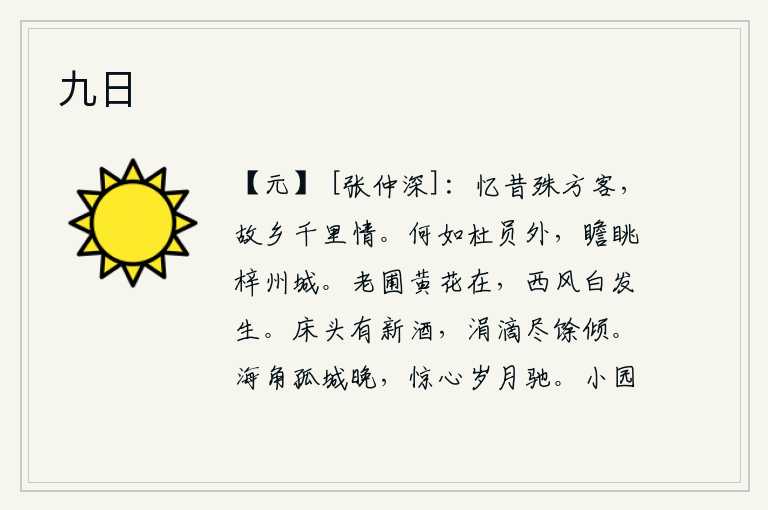 九日

【元】［张仲深］：忆昔殊方客，故乡千里情。何如杜员外，瞻眺梓州城。老圃黄花在，西风白发生。床头有新酒，涓滴尽馀倾。海角孤城晚，惊心岁月驰。小园